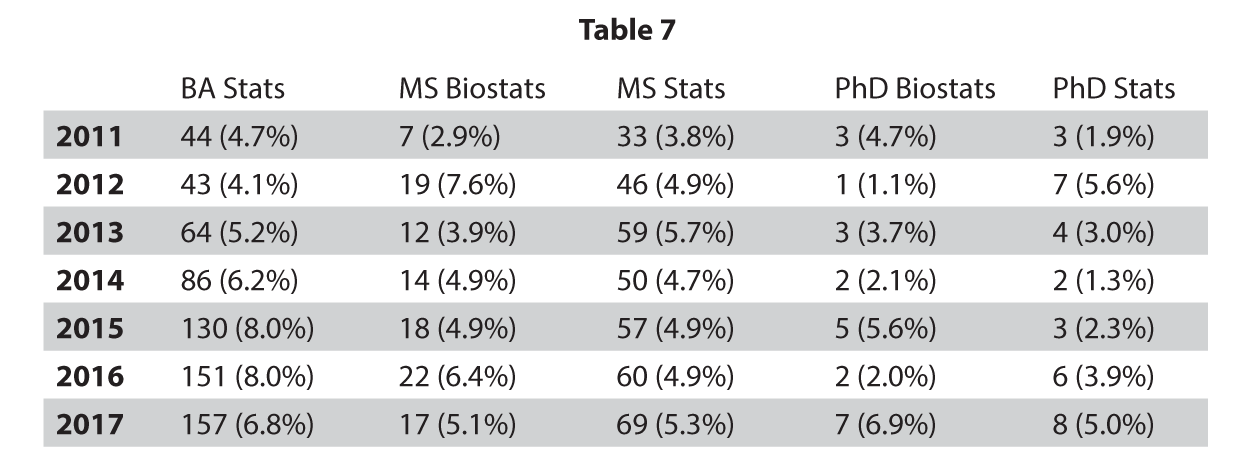 Table 7

| | BA Stats | MS Biostats | MS Stats | PhD Biostats | PhD Stats |
|---|---|---|---|---|---|
| 2011 | 44 (4.7%) | 7 (2.9%) | 33 (3.8%) | 3 (4.7%) | 3 (1.9%) |
| 2012 | 43 (4.1%) | 19 (7.6%) | 46 (4.9%) | 1 (1.1%) | 7 (5.6%) |
| 2013 | 64 (5.2%) | 12 (3.9%) | 59 (5.7%) | 3 (3.7%) | 4 (3.0%) |
| 2014 | 86 (6.2%) | 14 (4.9%) | 50 (4.7%) | 2 (2.1%) | 2 (1.3%) |
| 2015 | 130 (8.0%) | 18 (4.9%) | 57 (4.9%) | 5 (5.6%) | 3 (2.3%) |
| 2016 | 151 (8.0%) | 22 (6.4%) | 60 (4.9%) | 2 (2.0%) | 6 (3.9%) |
| 2017 | 157 (6.8%) | 17 (5.1%) | 69 (5.3%) | 7 (6.9%) | 8 (5.0%) |